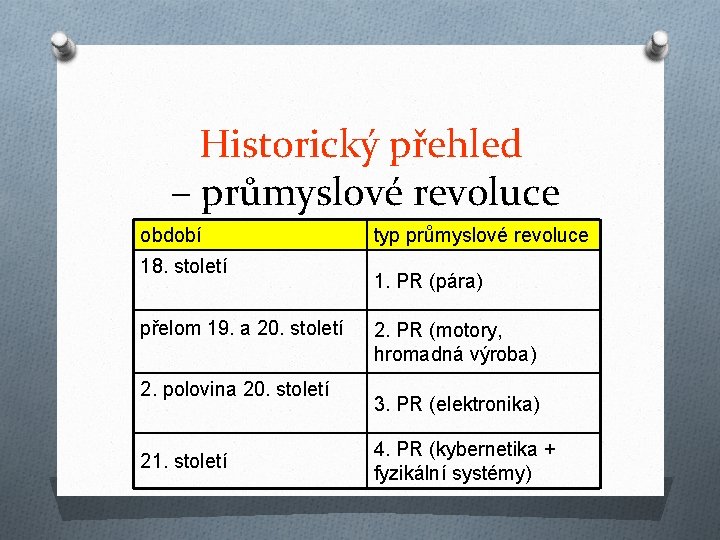 Historický přehled
– průmyslové revoluce

| období | typ průmyslové revoluce |
|---|---|
| 18. století | 1. PR (pára) |
| přelom 19. a 20. století | 2. PR (motory, hromadná výroba) |
| 2. polovina 20. století | 3. PR (elektronika) |
| 21. století | 4. PR (kybernetika + fyzikální systémy) |